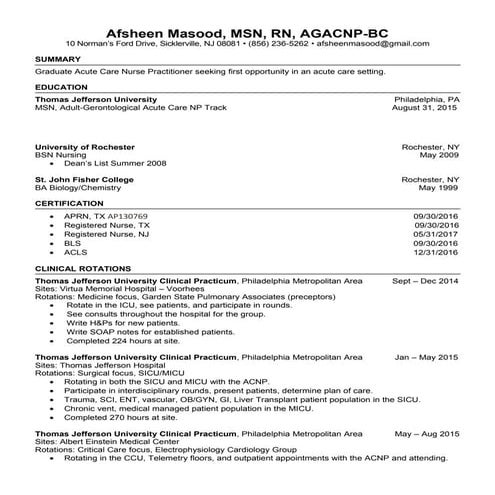 Afsheen Masood, MSN, RN, AGACNP-BC
10 Norman's Ford Drive, Sicklerville, NJ 08081 • (856) 236-5262 • afsheenmasood@gmail.com

SUMMARY
Graduate Acute Care Nurse Practitioner seeking first opportunity in an acute care setting.

EDUCATION
Thomas Jefferson University Philadelphia, PA
MSN, Adult-Gerontological Acute Care NP Track August 31, 2015

University of Rochester Rochester, NY
BSN Nursing May 2009
• Dean's List Summer 2008

St. John Fisher College Rochester, NY
BA Biology/Chemistry May 1999

CERTIFICATION
• APRN, TX AP130769 09/30/2016
• Registered Nurse, TX 09/30/2016
• Registered Nurse, NJ 05/31/2017
• BLS 09/30/2016
• ACLS 12/31/2016

CLINICAL ROTATIONS
Thomas Jefferson University Clinical Practicum, Philadelphia Metropolitan Area Sept – Dec 2014
Sites: Virtua Memorial Hospital – Voorhees
Rotations: Medicine focus, Garden State Pulmonary Associates (preceptors)
• Rotate in the ICU, see patients, and participate in rounds.
• See consults throughout the hospital for the group.
• Write H&Ps for new patients.
• Write SOAP notes for established patients.
• Completed 224 hours at site.

Thomas Jefferson University Clinical Practicum, Philadelphia Metropolitan Area Jan – May 2015
Sites: Thomas Jefferson Hospital
Rotations: Surgical focus, SICU/MICU
• Rotating in both the SICU and MICU with the ACNP.
• Participate in interdisciplinary rounds, present patients, determine plan of care.
• Trauma, SCI, ENT, vascular, OB/GYN, GI, Liver Transplant patient population in the SICU.
• Chronic vent, medical managed patient population in the MICU.
• Completed 270 hours at site.

Thomas Jefferson University Clinical Practicum, Philadelphia Metropolitan Area May – Aug 2015
Sites: Albert Einstein Medical Center
Rotations: Critical Care focus, Electrophysiology Cardiology Group
• Rotating in the CCU, Telemetry floors, and outpatient appointments with the ACNP and attending.